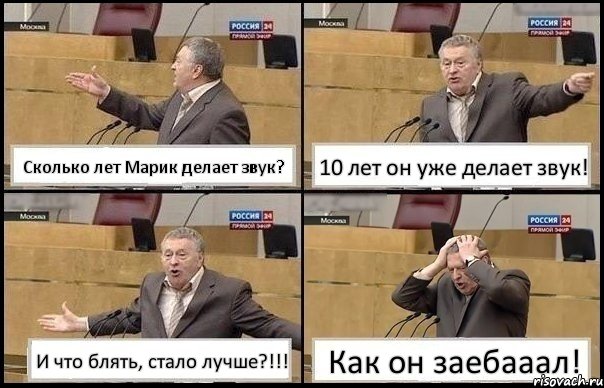 Москва
РОССИЯ 24
ПРЯМОЙ ЭФИР
Сколько лет Марик делает звук?

Москва
РОССИЯ 24
ПРЯМОЙ ЭФИР
10 лет он уже делает звук!

Москва
РОССИЯ 24
ПРЯМОЙ ЭФИР
И что блять, стало лучше?!!!

Москва
РОССИЯ 24
ПРЯМОЙ ЭФИР
Как он заебааал!

risovach.ru